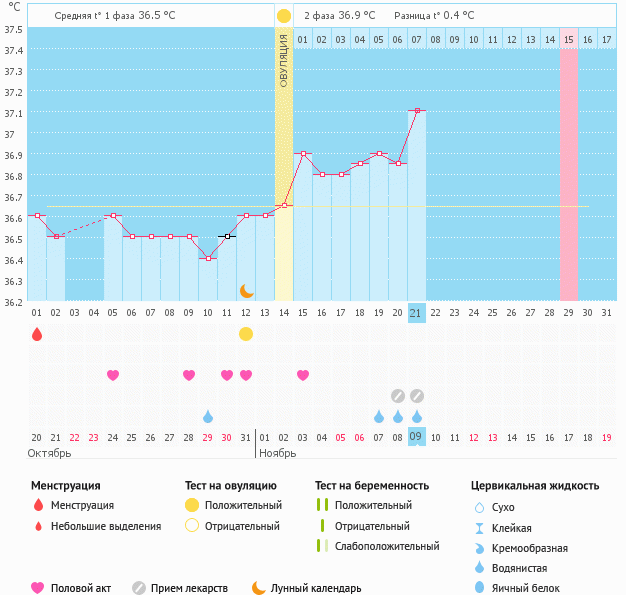 °C

Средняя t° 1 фаза 36.5 °C

2 фаза 36.9 °C    Разница t° 0.4 °C

ОВУЛЯЦИЯ

01 02 03 04 05 06 07 08 09 10 11 12 13 14 15 16 17

37.5
37.4
37.3
37.2
37.1
37
36.9
36.8
36.7
36.6
36.5
36.4
36.3
36.2

01 02 03 04 05 06 07 08 09 10 11 12 13 14 15 16 17 18 19 20 21 22 23 24 25 26 27 28 29 30 31

20 21 22 23 24 25 26 27 28 29 30 31 01 02 03 04 05 06 07 08 09 10 11 12 13 14 15 16 17 18 19

Октябрь

Ноябрь

Менструация
Менструация
Небольшие выделения

Тест на овуляцию
Положительный
Отрицательный

Тест на беременность
Положительный
Отрицательный
Слабоположительный

Цервикальная жидкость
Сухо
Клейкая
Кремообразная
Водянистая
Яичный белок

Половой акт

Прием лекарств

Лунный календарь